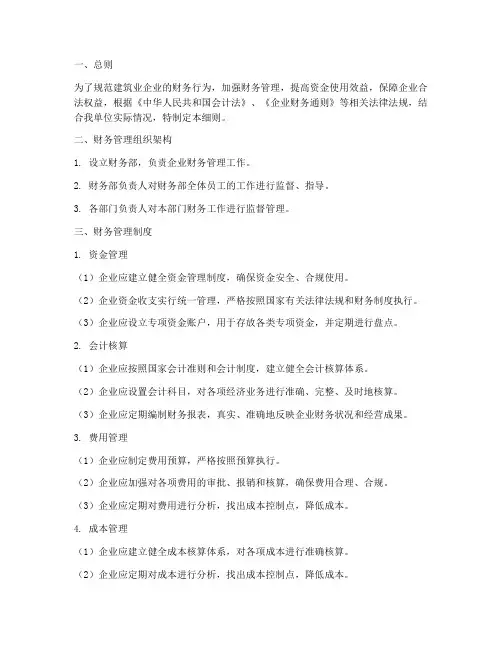 一、总则

为了规范建筑业企业的财务行为，加强财务管理，提高资金使用效益，保障企业合法权益，根据《中华人民共和国会计法》、《企业财务通则》等相关法律法规，结合我单位实际情况，特制定本细则。

二、财务管理组织架构

1. 设立财务部，负责企业财务管理工作。

2. 财务部负责人对财务部全体员工的工作进行监督、指导。

3. 各部门负责人对本部门财务工作进行监督管理。

三、财务管理制度

1. 资金管理

（1）企业应建立健全资金管理制度，确保资金安全、合规使用。

（2）企业资金收支实行统一管理，严格按照国家有关法律法规和财务制度执行。

（3）企业应设立专项资金账户，用于存放各类专项资金，并定期进行盘点。

2. 会计核算

（1）企业应按照国家会计准则和会计制度，建立健全会计核算体系。

（2）企业应设置会计科目，对各项经济业务进行准确、完整、及时地核算。

（3）企业应定期编制财务报表，真实、准确地反映企业财务状况和经营成果。

3. 费用管理

（1）企业应制定费用预算，严格按照预算执行。

（2）企业应加强对各项费用的审批、报销和核算，确保费用合理、合规。

（3）企业应定期对费用进行分析，找出成本控制点，降低成本。

4. 成本管理

（1）企业应建立健全成本核算体系，对各项成本进行准确核算。

（2）企业应定期对成本进行分析，找出成本控制点，降低成本。